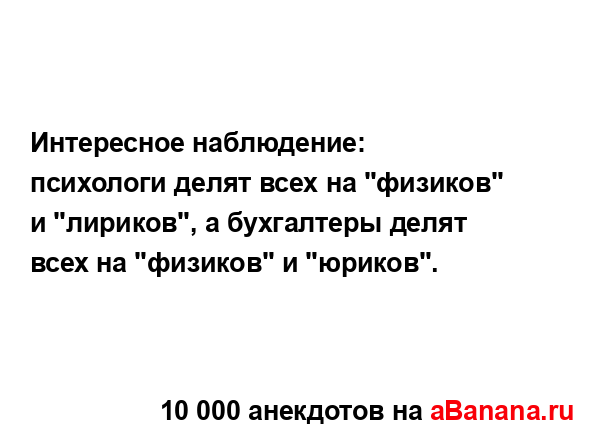 Интересное наблюдение:
психологи делят всех на "физиков" и "лириков", а бухгалтеры делят всех на "физиков" и "юриков".

10 000 анекдотов на aBanana.ru